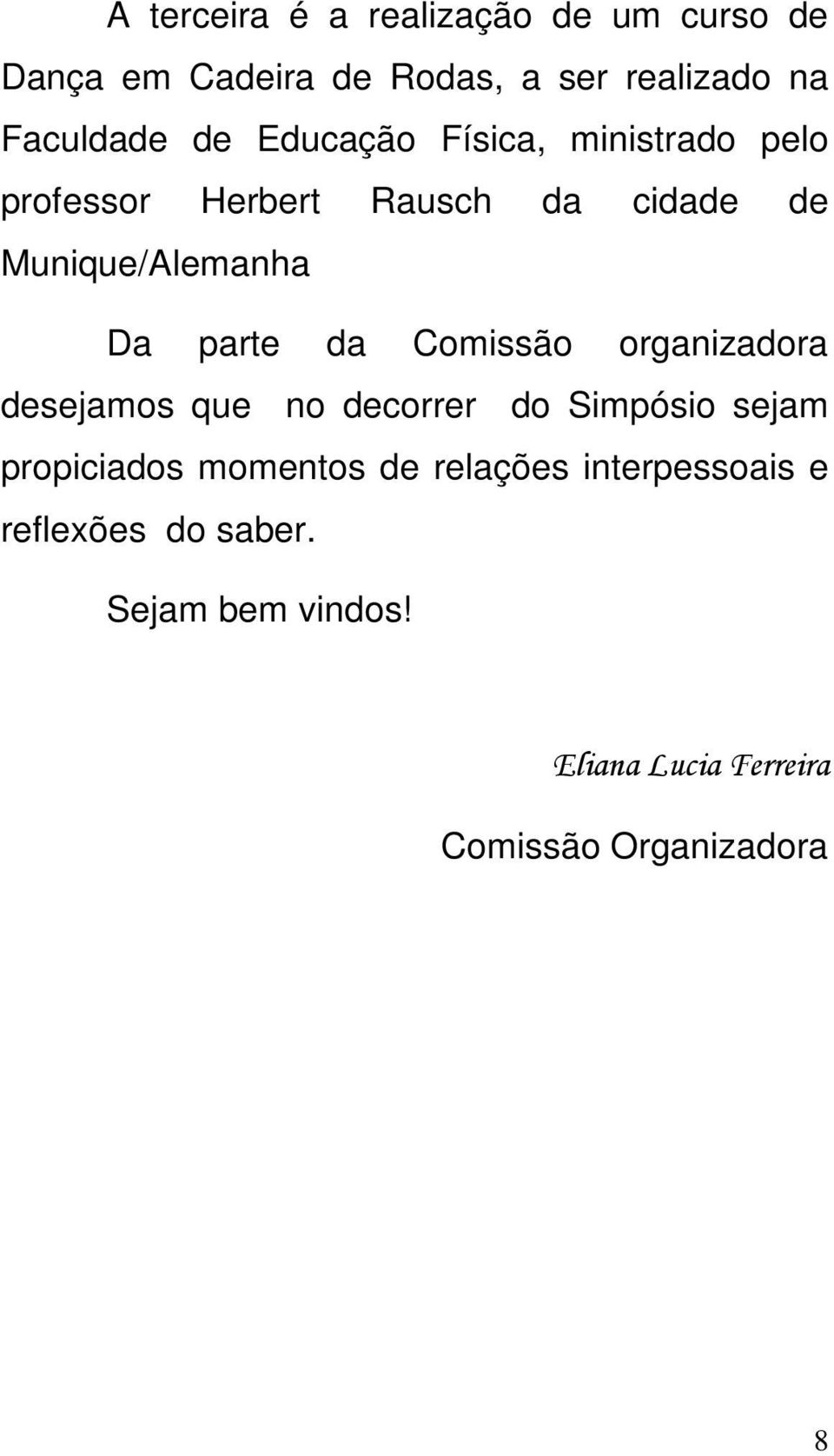 A terceira é a realização de um curso de Dança em Cadeira de Rodas, a ser realizado na Faculdade de Educação Física, ministrado pelo professor Herbert Rausch da cidade de Munique/Alemanha

Da parte da Comissão organizadora desejamos que no decorrer do Simpósio sejam propiciados momentos de relações interpessoais e reflexões do saber.

Sejam bem vindos!

Eliana Lucia Ferreira

Comissão Organizadora

8